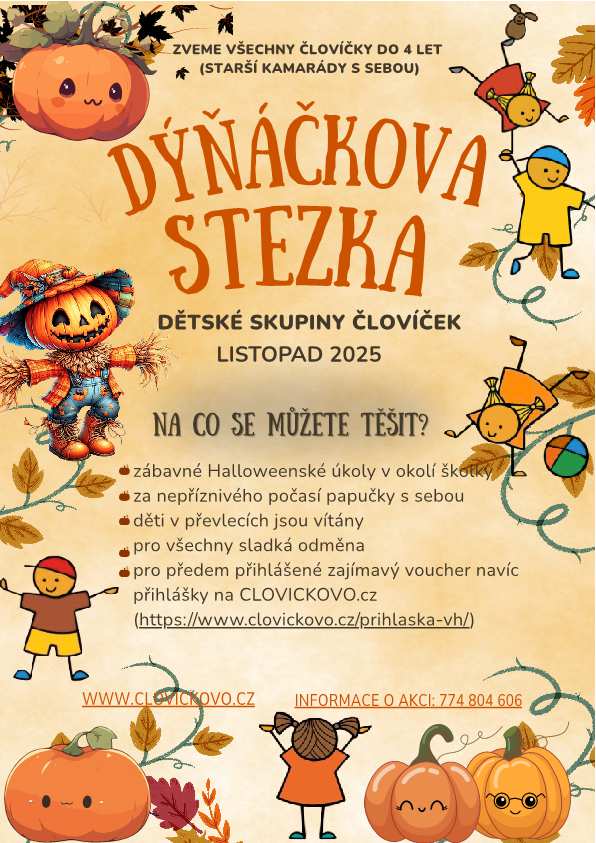 ZVEME VŠECHNY ČLOVÍČKY DO 4 LET
(STARŠÍ KAMARÁDY S SEBOU)

DÝŇÁČKOVA STEZKA

DĚTSKÉ SKUPINY ČLOVÍČEK
LISTOPAD 2025

NA CO SE MŮŽETE TĚŠIT?

zábavné Halloweenské úkoly v okolí školky
za nepříznivého počasí papučky s sebou
děti v převlecích jsou vítány
pro všechny sladká odměna
pro předem přihlášené zajímavý voucher navíc
přihlášky na CLOVICKOVO.cz
(https://www.clovickovo.cz/prihlaska-vh/)

WWW.CLOVICKOVO.CZ

INFORMACE O AKCI: 774 804 606